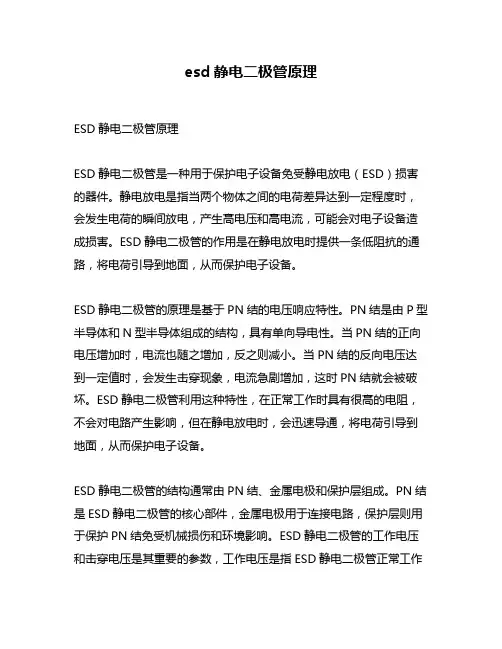 esd 静电二极管原理

ESD 静电二极管原理

ESD 静电二极管是一种用于保护电子设备免受静电放电（ESD）损害的器件。静电放电是指当两个物体之间的电荷差异达到一定程度时，会发生电荷的瞬间放电，产生高电压和高电流，可能会对电子设备造成损害。ESD 静电二极管的作用是在静电放电时提供一条低阻抗的通路，将电荷引导到地面，从而保护电子设备。

ESD 静电二极管的原理是基于 PN 结的电压响应特性。PN 结是由 P 型半导体和 N 型半导体组成的结构，具有单向导电性。当 PN 结的正向电压增加时，电流也随之增加，反之则减小。当 PN 结的反向电压达到一定值时，会发生击穿现象，电流急剧增加，这时 PN 结就会被破坏。ESD 静电二极管利用这种特性，在正常工作时具有很高的电阻，不会对电路产生影响，但在静电放电时，会迅速导通，将电荷引导到地面，从而保护电子设备。

ESD 静电二极管的结构通常由 PN 结、金属电极和保护层组成。PN 结是 ESD 静电二极管的核心部件，金属电极用于连接电路，保护层则用于保护 PN 结免受机械损伤和环境影响。ESD 静电二极管的工作电压和击穿电压是其重要的参数，工作电压是指 ESD 静电二极管正常工作